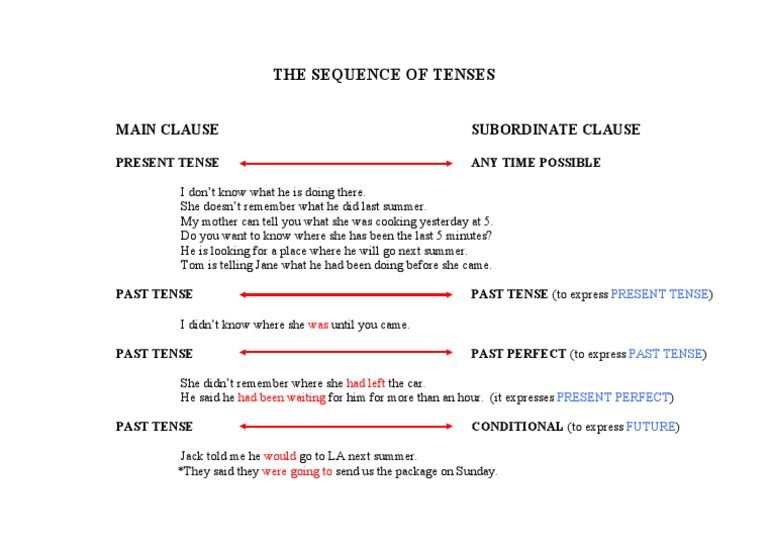 THE SEQUENCE OF TENSES

MAIN CLAUSE

SUBORDINATE CLAUSE

PRESENT TENSE

ANY TIME POSSIBLE

I don't know what he is doing there.
She doesn't remember what he did last summer.
My mother can tell you what she was cooking yesterday at 5.
Do you want to know where she has been the last 5 minutes?
He is looking for a place where he will go next summer.
Tom is telling Jane what he had been doing before she came.

PAST TENSE

PAST TENSE (to express PRESENT TENSE)

I didn't know where she was until you came.

PAST TENSE

PAST PERFECT (to express PAST TENSE)

She didn't remember where she had left the car.
He said he had been waiting for him for more than an hour. (it expresses PRESENT PERFECT)

PAST TENSE

CONDITIONAL (to express FUTURE)

Jack told me he would go to LA next summer.
*They said they were going to send us the package on Sunday.